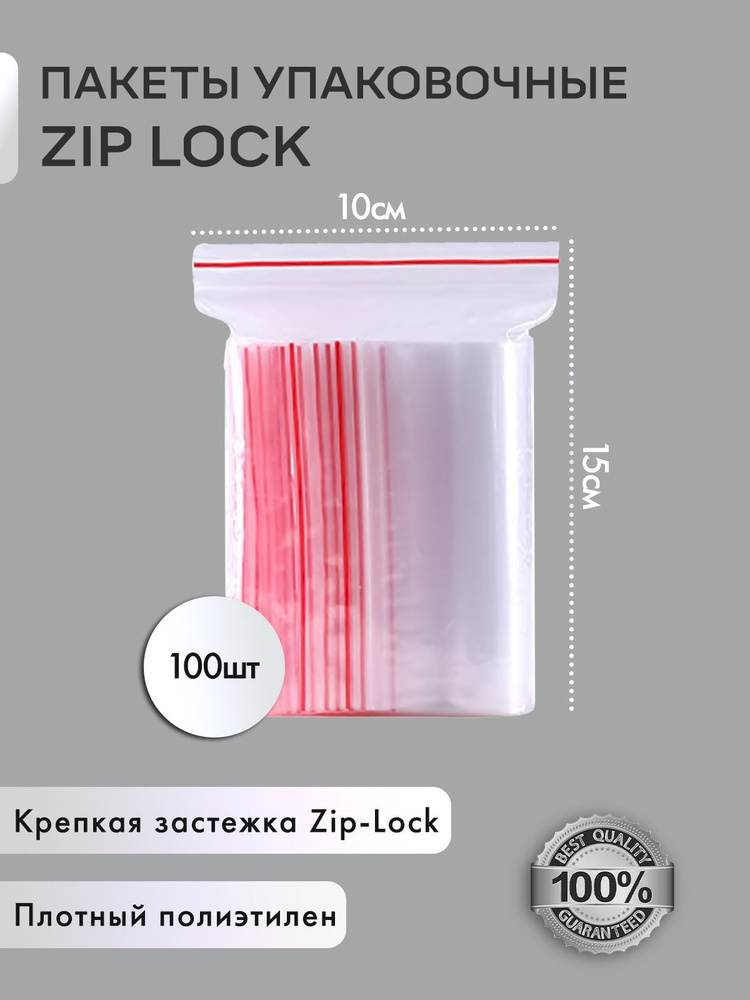 ПАКЕТЫ УПАКОВОЧНЫЕ
ZIP LOCK

10см

15см

100шт

Крепкая застежка Zip-Lock

Плотный полиэтилен

BEST QUALITY
100%
GUARANTEED